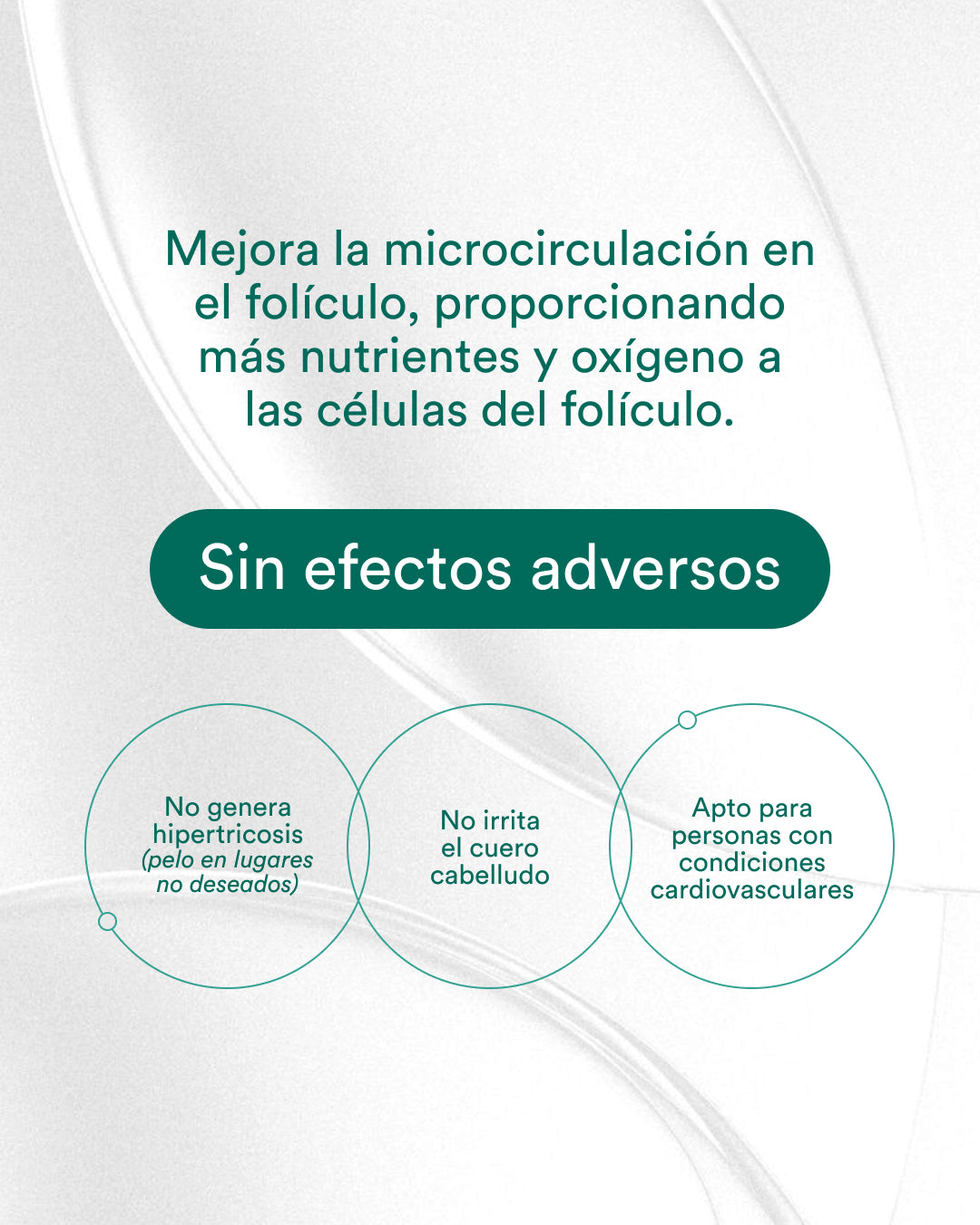 Mejora la microcirculación en el folículo, proporcionando más nutrientes y oxígeno a las células del folículo.

Sin efectos adversos

No genera hipertricosis (pelo en lugares no deseados)

No irrita el cuero cabelludo

Apto para personas con condiciones cardiovasculares